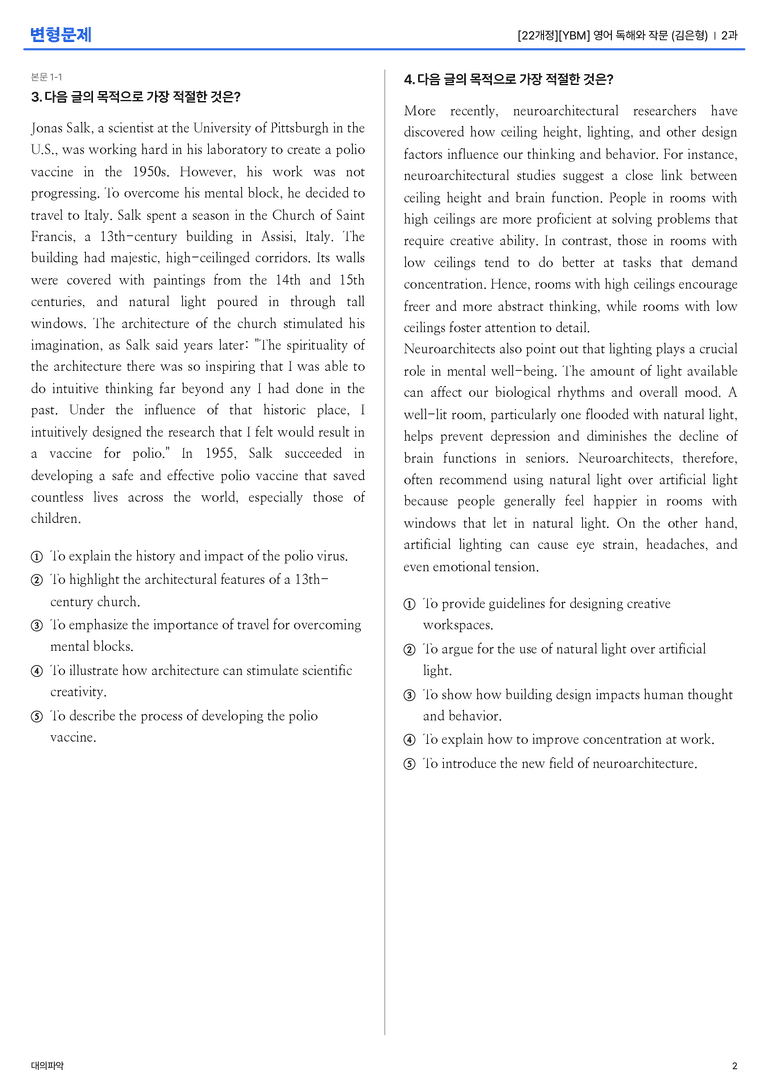 변형문제

[22개정][YBM] 영어 독해와 작문 (김은형) | 2과

본문 1-1

3. 다음 글의 목적으로 가장 적절한 것은?

Jonas Salk, a scientist at the University of Pittsburgh in the U.S., was working hard in his laboratory to create a polio vaccine in the 1950s. However, his work was not progressing. To overcome his mental block, he decided to travel to Italy. Salk spent a season in the Church of Saint Francis, a 13th-century building in Assisi, Italy. The building had majestic, high-ceilinged corridors. Its walls were covered with paintings from the 14th and 15th centuries, and natural light poured in through tall windows. The architecture of the church stimulated his imagination, as Salk said years later: "The spirituality of the architecture there was so inspiring that I was able to do intuitive thinking far beyond any I had done in the past. Under the influence of that historic place, I intuitively designed the research that I felt would result in a vaccine for polio." In 1955, Salk succeeded in developing a safe and effective polio vaccine that saved countless lives across the world, especially those of children.

① To explain the history and impact of the polio virus.
② To highlight the architectural features of a 13th-century church.
③ To emphasize the importance of travel for overcoming mental blocks.
④ To illustrate how architecture can stimulate scientific creativity.
⑤ To describe the process of developing the polio vaccine.

4. 다음 글의 목적으로 가장 적절한 것은?

More recently, neuroarchitectural researchers have discovered how ceiling height, lighting, and other design factors influence our thinking and behavior. For instance, neuroarchitectural studies suggest a close link between ceiling height and brain function. People in rooms with high ceilings are more proficient at solving problems that require creative ability. In contrast, those in rooms with low ceilings tend to do better at tasks that demand concentration. Hence, rooms with high ceilings encourage freer and more abstract thinking, while rooms with low ceilings foster attention to detail.

Neuroarchitects also point out that lighting plays a crucial role in mental well-being. The amount of light available can affect our biological rhythms and overall mood. A well-lit room, particularly one flooded with natural light, helps prevent depression and diminishes the decline of brain functions in seniors. Neuroarchitects, therefore, often recommend using natural light over artificial light because people generally feel happier in rooms with windows that let in natural light. On the other hand, artificial lighting can cause eye strain, headaches, and even emotional tension.

① To provide guidelines for designing creative workspaces.
② To argue for the use of natural light over artificial light.
③ To show how building design impacts human thought and behavior.
④ To explain how to improve concentration at work.
⑤ To introduce the new field of neuroarchitecture.

대의파악

2